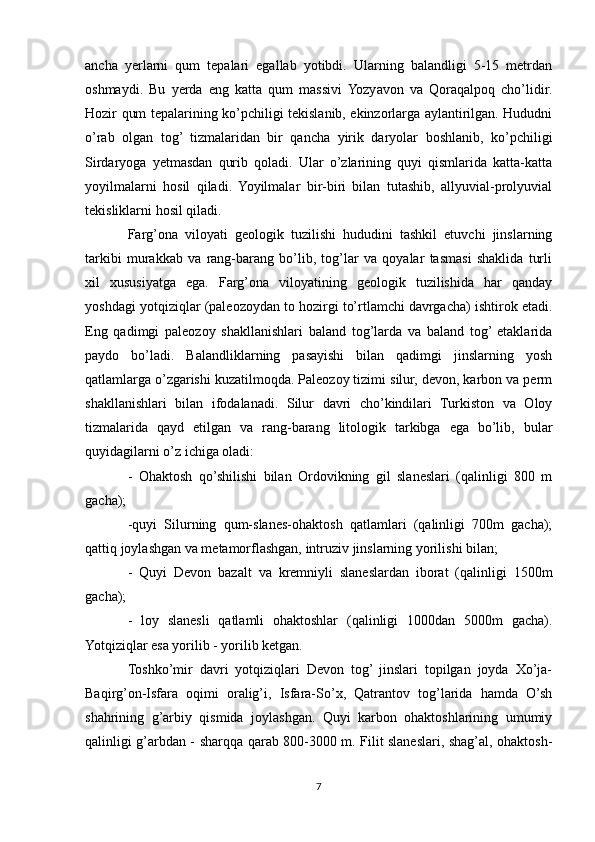 ancha yerlarni qum tepalari egallab yotibdi. Ularning balandligi 5-15 metrdan oshmaydi. Bu yerda eng katta qum massivi Yozyavon va Qoraqalpoq cho'lidir. Hozir qum tepalarining ko'pchiligi tekislanib, ekinzorlarga aylantirilgan. Hududni o'rab olgan tog' tizmalaridan bir qancha yirik daryolar boshlanib, ko'pchiligi Sirdaryoga yetmasdan qurib qoladi. Ular o'zlarining quyi qismlarida katta-katta yoyilmalarni hosil qiladi. Yoyilmalar bir-biri bilan tutashib, allyuvial-prolyuvial tekisliklarni hosil qiladi.

Farg'ona viloyati geologik tuzilishi hududini tashkil etuvchi jinslarning tarkibi murakkab va rang-barang bo'lib, tog'lar va qoyalar tasmasi shaklida turli xil xususiyatga ega. Farg'ona viloyatining geologik tuzilishida har qanday yoshdagi yotqiziqlar (paleozoydan to hozirgi to'rtlamchi davrgacha) ishtirok etadi. Eng qadimgi paleozoy shakllanishlari baland tog'larda va baland tog' etaklarida paydo bo'ladi. Balandliklarning pasayishi bilan qadimgi jinslarning yosh qatlamlarga o'zgarishi kuzatilmoqda. Paleozoy tizimi silur, devon, karbon va perm shakllanishlari bilan ifodalanadi. Silur davri cho'kindilari Turkiston va Oloy tizmalarida qayd etilgan va rang-barang litologik tarkibga ega bo'lib, bular quyidagilarni o'z ichiga oladi:

- Ohaktosh qo'shilishi bilan Ordovikning gil slaneslari (qalinligi 800 m gacha);

-quyi Silurning qum-slanes-ohaktosh qatlamlari (qalinligi 700m gacha); qattiq joylashgan va metamorflashgan, intruziv jinslarning yorilishi bilan;

- Quyi Devon bazalt va kremniyli slaneslardan iborat (qalinligi 1500m gacha);

- loy slanesli qatlamli ohaktoshlar (qalinligi 1000dan 5000m gacha). Yotqiziqlar esa yorilib - yorilib ketgan.

Toshko'mir davri yotqiziqlari Devon tog' jinslari topilgan joyda Xo'ja-Baqirg'on-Isfara oqimi oralig'i, Isfara-So'x, Qatrantov tog'larida hamda O'sh shahrining g'arbiy qismida joylashgan. Quyi karbon ohaktoshlarining umumiy qalinligi g'arbdan - sharqqa qarab 800-3000 m. Filit slaneslari, shag'al, ohaktosh-

7